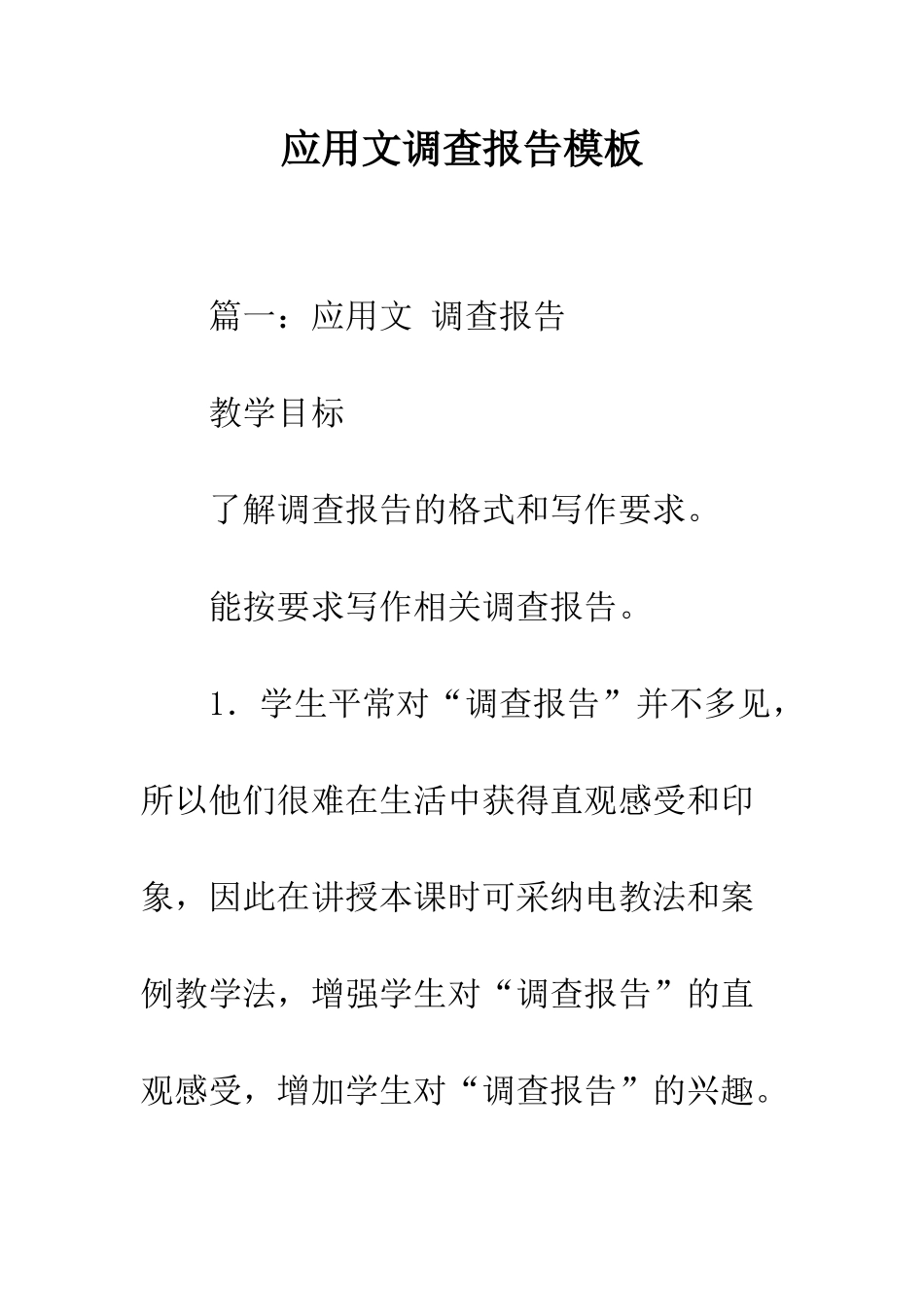 应用文调查报告模板

篇一：应用文 调查报告

教学目标

了解调查报告的格式和写作要求。

能按要求写作相关调查报告。

1．学生平常对“调查报告”并不多见，所以他们很难在生活中获得直观感受和印象，因此在讲授本课时可采纳电教法和案例教学法，增强学生对“调查报告”的直观感受，增加学生对“调查报告”的兴趣。